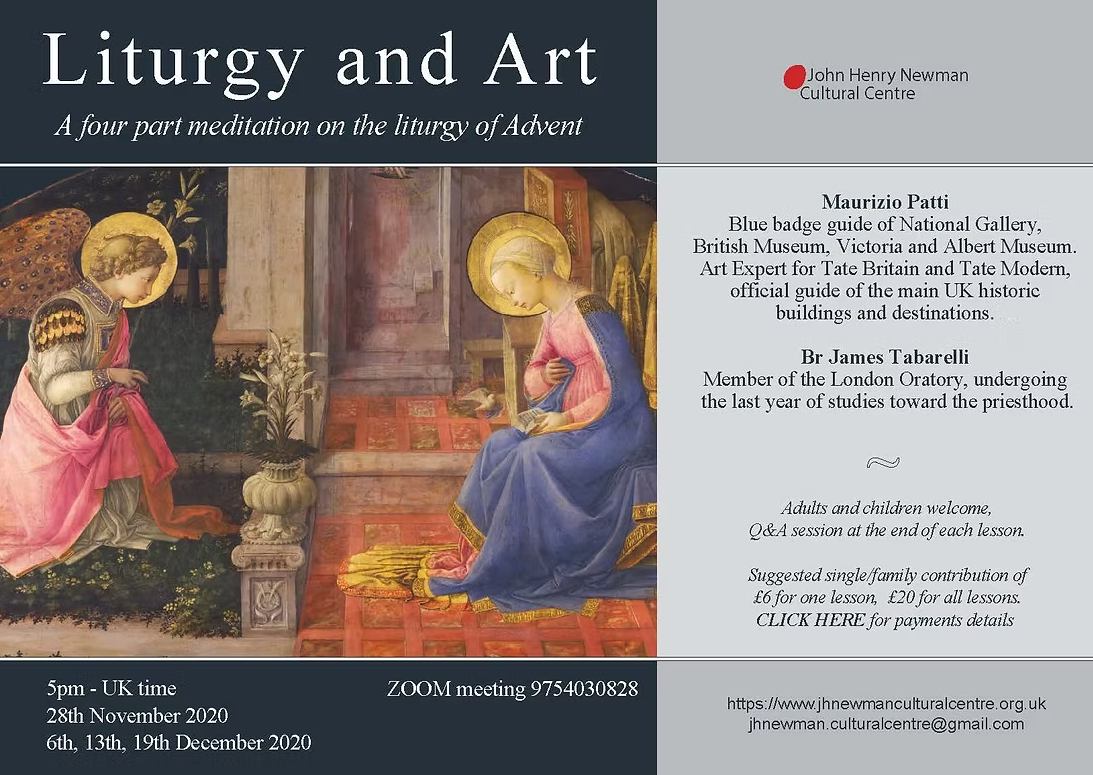 Liturgy and Art

A four part meditation on the liturgy of Advent

John Henry Newman Cultural Centre

Maurizio Patti
Blue badge guide of National Gallery, British Museum, Victoria and Albert Museum. Art Expert for Tate Britain and Tate Modern, official guide of the main UK historic buildings and destinations.

Br James Tabarelli
Member of the London Oratory, undergoing the last year of studies toward the priesthood.

~

Adults and children welcome, Q&A session at the end of each lesson.

Suggested single/family contribution of £6 for one lesson, £20 for all lessons. CLICK HERE for payments details

5pm - UK time
28th November 2020
6th, 13th, 19th December 2020

ZOOM meeting 9754030828

https://www.jhnewmanculturalcentre.org.uk
jhnewman.culturalcentre@gmail.com